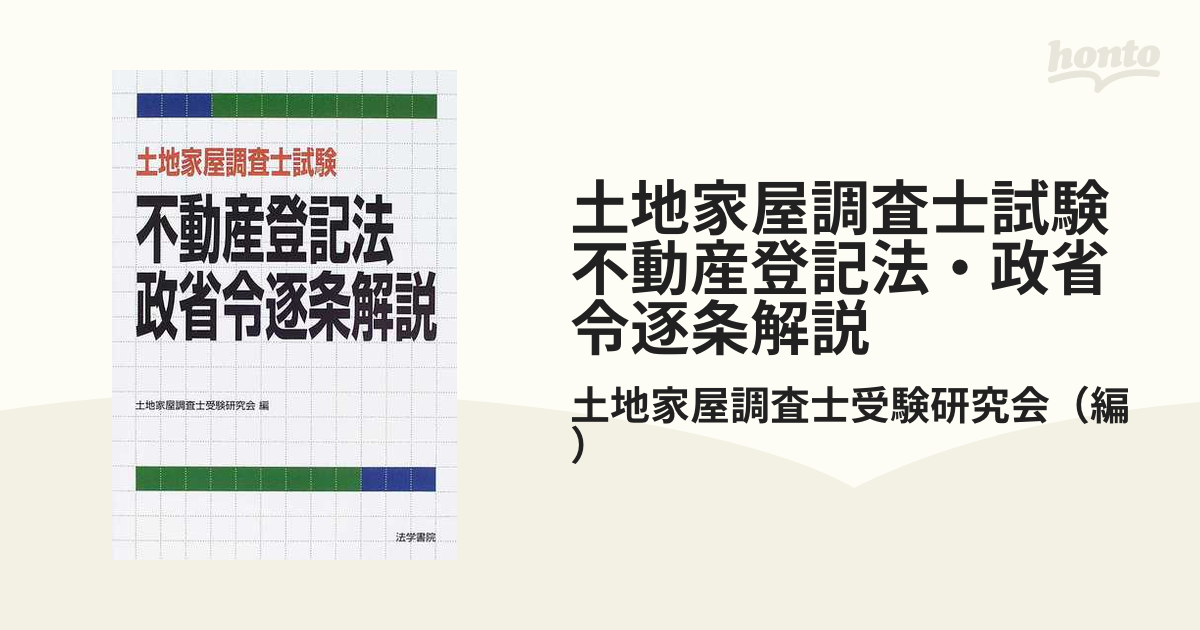 honto

土地家屋調査士試験
不動産登記法
政省令逐条解説

土地家屋調査士受験研究会 編

法学書院

土地家屋調査士試験 不動産登記法・政省令逐条解説

土地家屋調査士受験研究会（編）